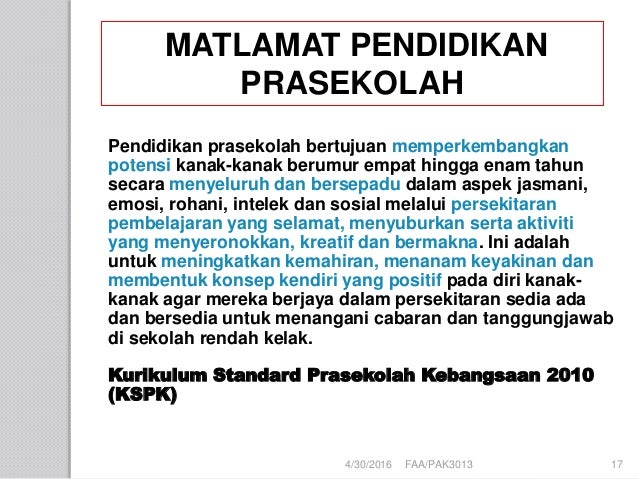 MATLAMAT PENDIDIKAN PRASEKOLAH

Pendidikan prasekolah bertujuan memperkembangkan potensi kanak-kanak berumur empat hingga enam tahun secara menyeluruh dan bersepadu dalam aspek jasmani, emosi, rohani, intelek dan sosial melalui persekitaran pembelajaran yang selamat, menyuburkan serta aktiviti yang menyeronokkan, kreatif dan bermakna. Ini adalah untuk meningkatkan kemahiran, menanam keyakinan dan membentuk konsep kendiri yang positif pada diri kanak-kanak agar mereka berjaya dalam persekitaran sedia ada dan bersedia untuk menangani cabaran dan tanggungjawab di sekolah rendah kelak.

Kurikulum Standard Prasekolah Kebangsaan 2010 (KSPK)

4/30/2016 FAA/PAK3013 17